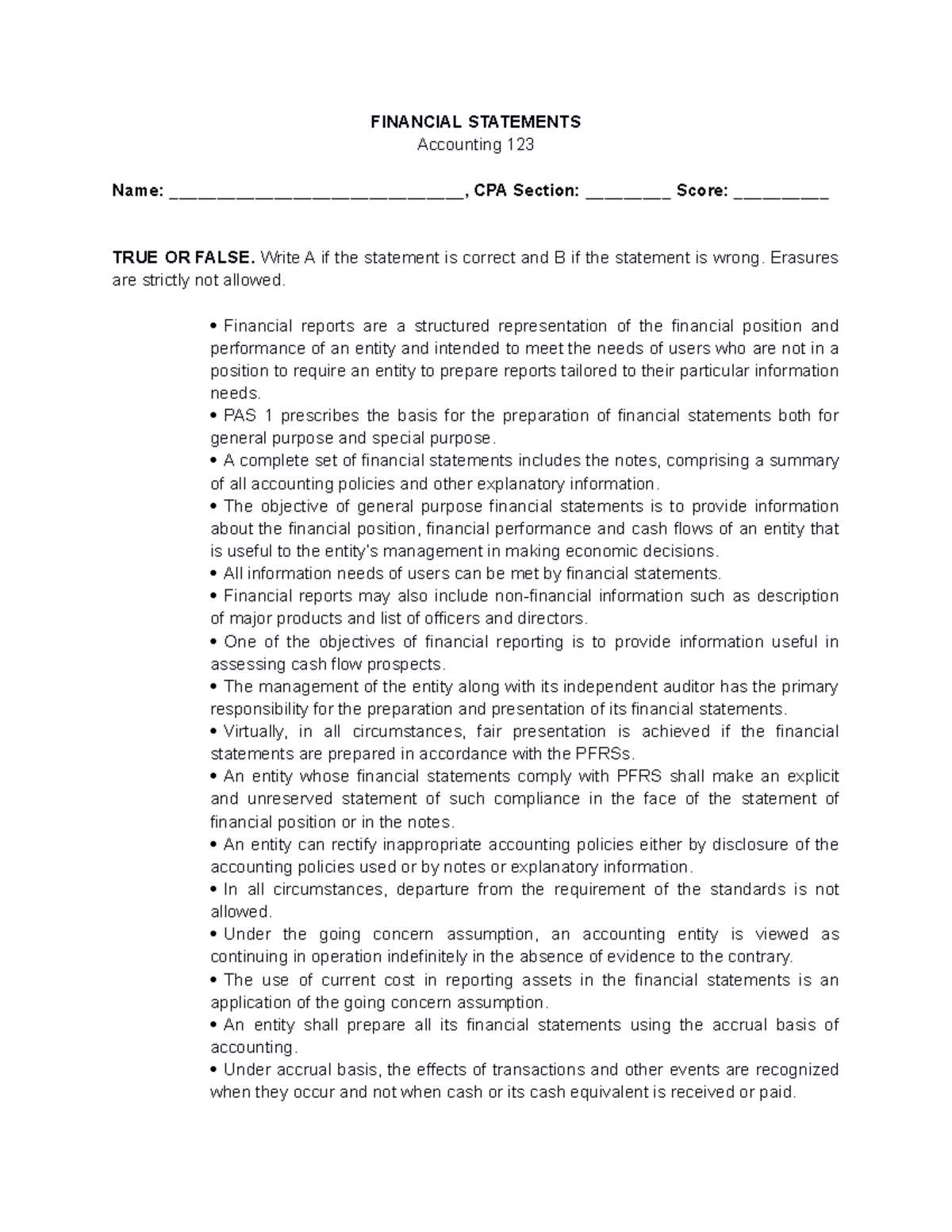 FINANCIAL STATEMENTS
Accounting 123

Name: ____, CPA Section: ____ Score: ____

TRUE OR FALSE. Write A if the statement is correct and B if the statement is wrong. Erasures are strictly not allowed.

• Financial reports are a structured representation of the financial position and performance of an entity and intended to meet the needs of users who are not in a position to require an entity to prepare reports tailored to their particular information needs.
• PAS 1 prescribes the basis for the preparation of financial statements both for general purpose and special purpose.
• A complete set of financial statements includes the notes, comprising a summary of all accounting policies and other explanatory information.
• The objective of general purpose financial statements is to provide information about the financial position, financial performance and cash flows of an entity that is useful to the entity's management in making economic decisions.
• All information needs of users can be met by financial statements.
• Financial reports may also include non-financial information such as description of major products and list of officers and directors.
• One of the objectives of financial reporting is to provide information useful in assessing cash flow prospects.
• The management of the entity along with its independent auditor has the primary responsibility for the preparation and presentation of its financial statements.
• Virtually, in all circumstances, fair presentation is achieved if the financial statements are prepared in accordance with the PFRSs.
• An entity whose financial statements comply with PFRS shall make an explicit and unreserved statement of such compliance in the face of the statement of financial position or in the notes.
• An entity can rectify inappropriate accounting policies either by disclosure of the accounting policies used or by notes or explanatory information.
• In all circumstances, departure from the requirement of the standards is not allowed.
• Under the going concern assumption, an accounting entity is viewed as continuing in operation indefinitely in the absence of evidence to the contrary.
• The use of current cost in reporting assets in the financial statements is an application of the going concern assumption.
• An entity shall prepare all its financial statements using the accrual basis of accounting.
• Under accrual basis, the effects of transactions and other events are recognized when they occur and not when cash or its cash equivalent is received or paid.